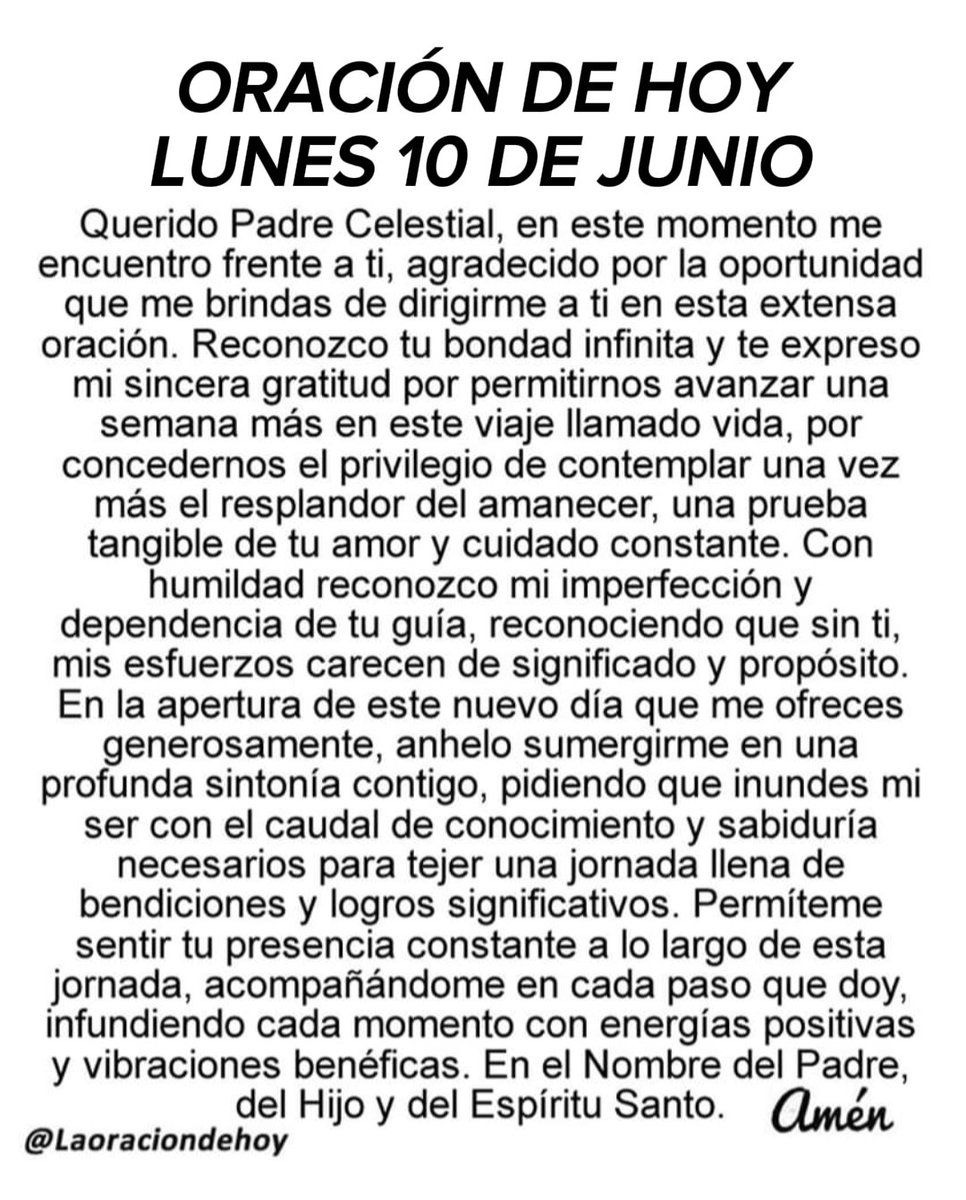 ORACIÓN DE HOY
LUNES 10 DE JUNIO

Querido Padre Celestial, en este momento me encuentro frente a ti, agradecido por la oportunidad que me brindas de dirigirme a ti en esta extensa oración. Reconozco tu bondad infinita y te expreso mi sincera gratitud por permitirnos avanzar una semana más en este viaje llamado vida, por concedernos el privilegio de contemplar una vez más el resplandor del amanecer, una prueba tangible de tu amor y cuidado constante. Con humildad reconozco mi imperfección y dependencia de tu guía, reconociendo que sin ti, mis esfuerzos carecen de significado y propósito. En la apertura de este nuevo día que me ofreces generosamente, anhelo sumergirme en una profunda sintonía contigo, pidiendo que inundes mi ser con el caudal de conocimiento y sabiduría necesarios para tejer una jornada llena de bendiciones y logros significativos. Permíteme sentir tu presencia constante a lo largo de esta jornada, acompañándome en cada paso que doy, infundiendo cada momento con energías positivas y vibraciones benéficas. En el Nombre del Padre, del Hijo y del Espíritu Santo. Amén

@Laoraciondehoy